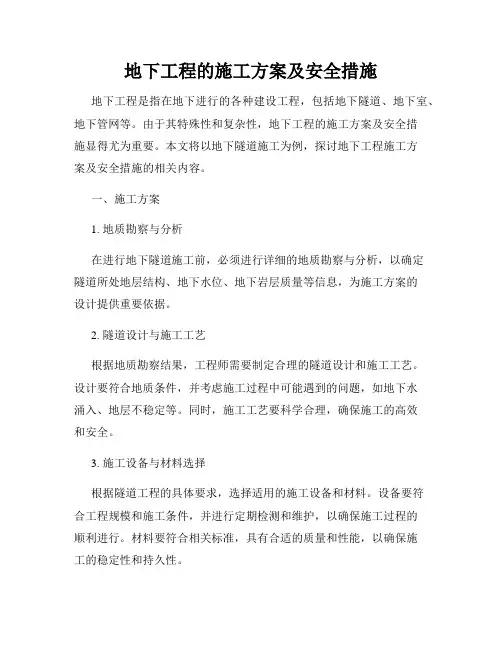 地下工程的施工方案及安全措施

地下工程是指在地下进行的各种建设工程，包括地下隧道、地下室、地下管网等。由于其特殊性和复杂性，地下工程的施工方案及安全措施显得尤为重要。本文将以地下隧道施工为例，探讨地下工程施工方案及安全措施的相关内容。

一、施工方案

1. 地质勘察与分析

在进行地下隧道施工前，必须进行详细的地质勘察与分析，以确定隧道所处地层结构、地下水位、地下岩层质量等信息，为施工方案的设计提供重要依据。

2. 隧道设计与施工工艺

根据地质勘察结果，工程师需要制定合理的隧道设计和施工工艺。设计要符合地质条件，并考虑施工过程中可能遇到的问题，如地下水涌入、地层不稳定等。同时，施工工艺要科学合理，确保施工的高效和安全。

3. 施工设备与材料选择

根据隧道工程的具体要求，选择适用的施工设备和材料。设备要符合工程规模和施工条件，并进行定期检测和维护，以确保施工过程的顺利进行。材料要符合相关标准，具有合适的质量和性能，以确保施工的稳定性和持久性。